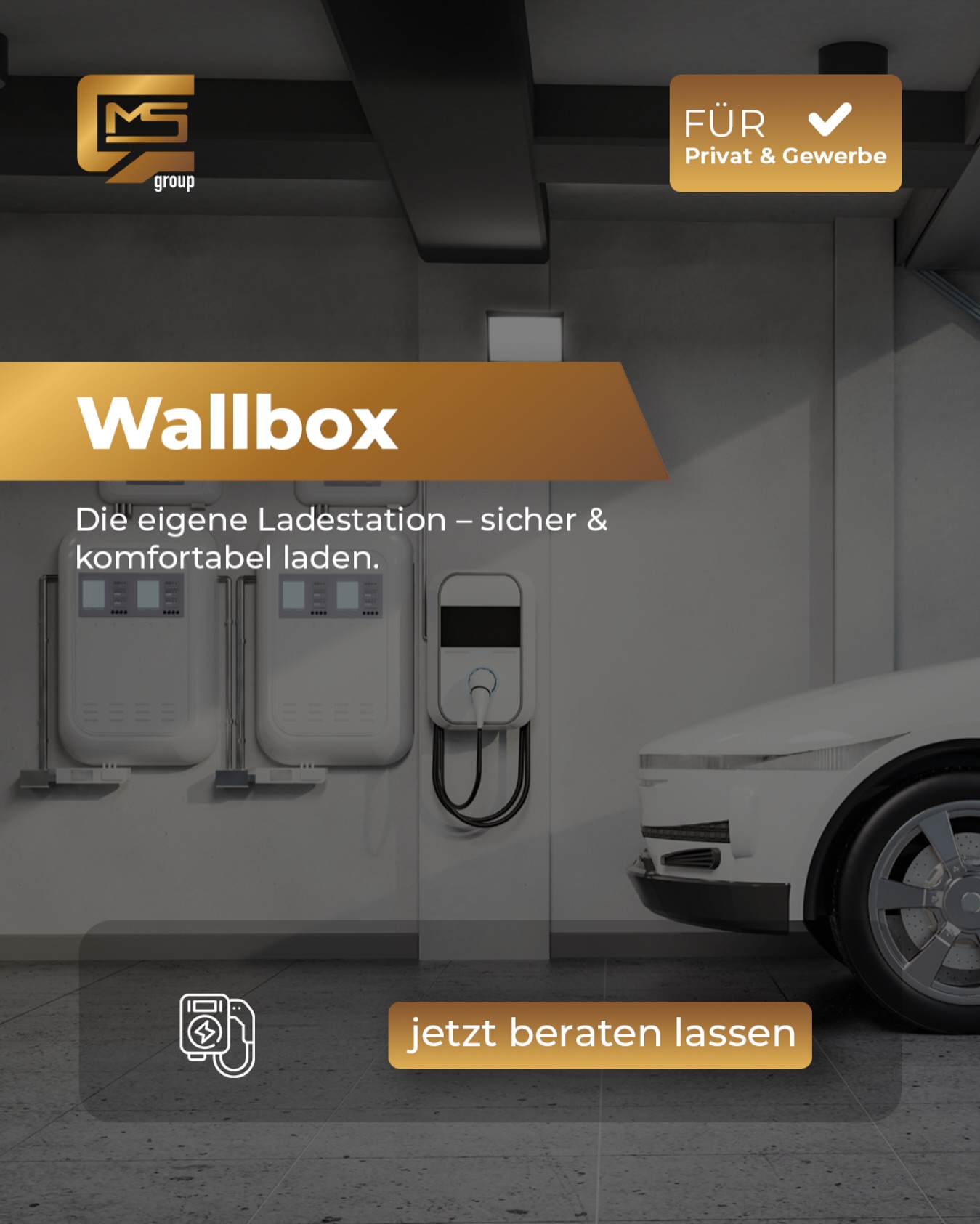 MS group

FÜR
Privat & Gewerbe

Wallbox

Die eigene Ladestation – sicher & komfortabel laden.

jetzt beraten lassen